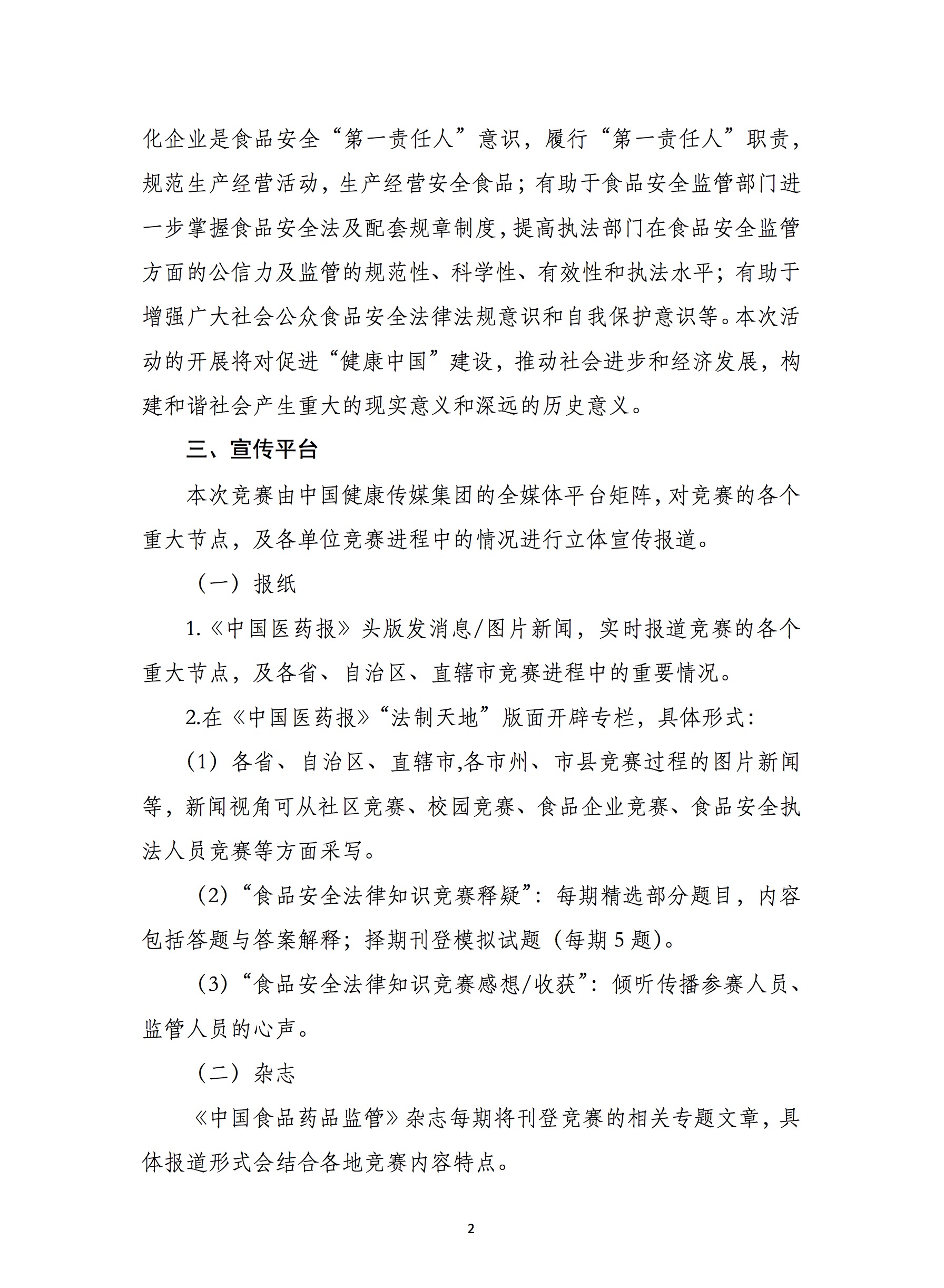 化企业是食品安全“第一责任人”意识，履行“第一责任人”职责，规范生产经营活动，生产经营安全食品；有助于食品安全监管部门进一步掌握食品安全法及配套规章制度，提高执法部门在食品安全监管方面的公信力及监管的规范性、科学性、有效性和执法水平；有助于增强广大社会公众食品安全法律法规意识和自我保护意识等。本次活动的开展将对促进“健康中国”建设，推动社会进步和经济发展，构建和谐社会产生重大的现实意义和深远的历史意义。

三、宣传平台

本次竞赛由中国健康传媒集团的全媒体平台矩阵，对竞赛的各个重大节点，及各单位竞赛进程中的情况进行立体宣传报道。

（一）报纸

1.《中国医药报》头版发消息/图片新闻，实时报道竞赛的各个重大节点，及各省、自治区、直辖市竞赛进程中的重要情况。

2.在《中国医药报》“法制天地”版面开辟专栏，具体形式：

（1）各省、自治区、直辖市,各市州、市县竞赛过程的图片新闻等，新闻视角可从社区竞赛、校园竞赛、食品企业竞赛、食品安全执法人员竞赛等方面采写。

（2）“食品安全法律知识竞赛释疑”：每期精选部分题目，内容包括答题与答案解释；择期刊登模拟试题（每期 5 题）。

（3）“食品安全法律知识竞赛感想/收获”：倾听传播参赛人员、监管人员的心声。

（二）杂志

《中国食品药品监管》杂志每期将刊登竞赛的相关专题文章，具体报道形式会结合各地竞赛内容特点。

2